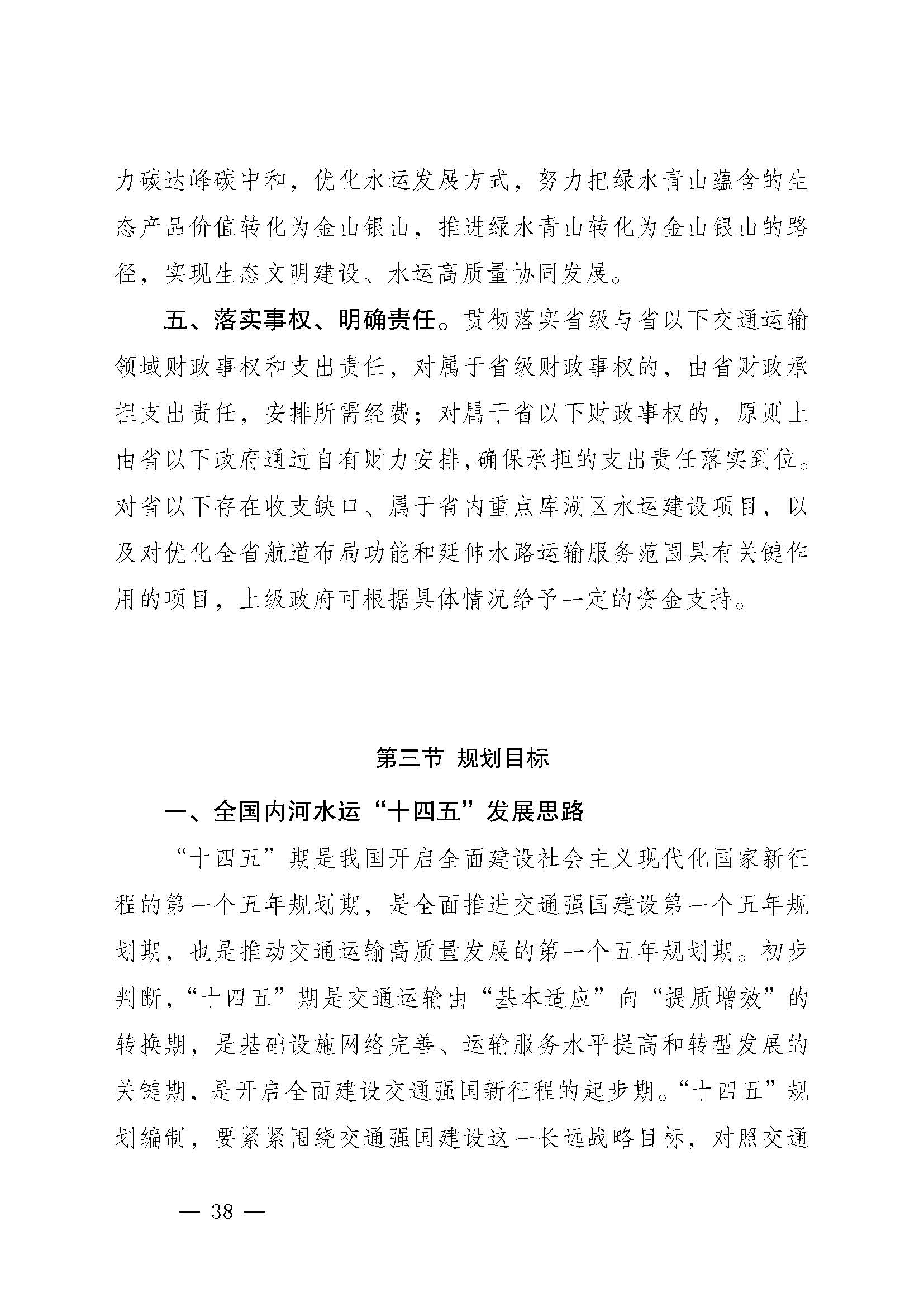 力碳达峰碳中和，优化水运发展方式，努力把绿水青山蕴含的生态产品价值转化为金山银山，推进绿水青山转化为金山银山的路径，实现生态文明建设、水运高质量协同发展。

五、落实事权、明确责任。贯彻落实省级与省以下交通运输领域财政事权和支出责任，对属于省级财政事权的，由省财政承担支出责任，安排所需经费；对属于省以下财政事权的，原则上由省以下政府通过自有财力安排,确保承担的支出责任落实到位。对省以下存在收支缺口、属于省内重点库湖区水运建设项目，以及对优化全省航道布局功能和延伸水路运输服务范围具有关键作用的项目，上级政府可根据具体情况给予一定的资金支持。

第三节 规划目标

一、全国内河水运“十四五”发展思路

“十四五”期是我国开启全面建设社会主义现代化国家新征程的第一个五年规划期，是全面推进交通强国建设第一个五年规划期，也是推动交通运输高质量发展的第一个五年规划期。初步判断，“十四五”期是交通运输由“基本适应”向“提质增效”的转换期，是基础设施网络完善、运输服务水平提高和转型发展的关键期，是开启全面建设交通强国新征程的起步期。“十四五”规划编制，要紧紧围绕交通强国建设这一长远战略目标，对照交通

— 38 —